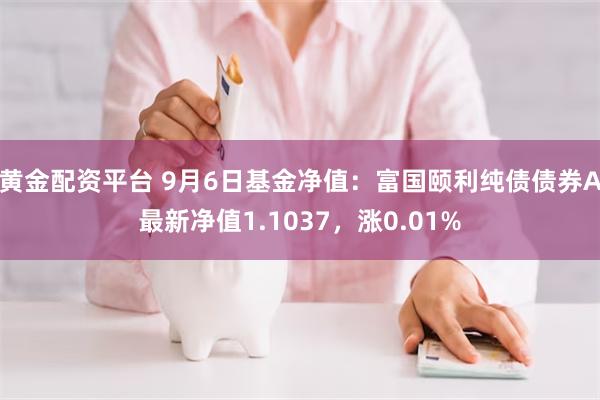 黄金配资平台 9月6日基金净值：富国颐利纯债债券A最新净值1.1037，涨0.01%